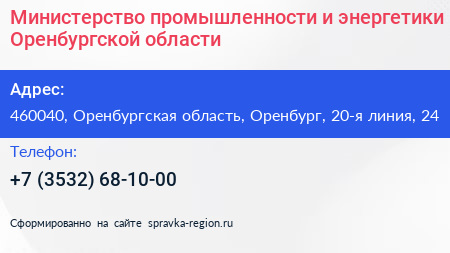 Министерство промышленности и энергетики Оренбургской области

Адрес:

460040, Оренбургская область, Оренбург, 20-я линия, 24

Телефон:

+7 (3532) 68-10-00

Сформированно на сайте spravka-region.ru